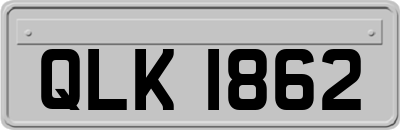 QLK 1862